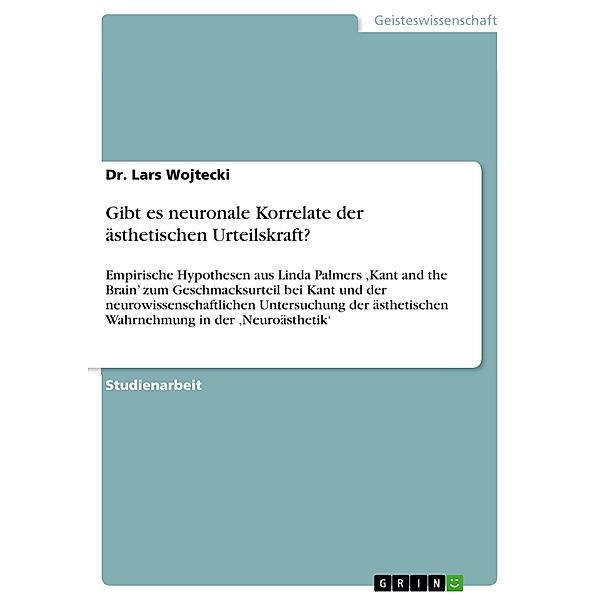 Geisteswissenschaft

Dr. Lars Wojtecki

Gibt es neuronale Korrelate der ästhetischen Urteilskraft?

Empirische Hypothesen aus Linda Palmers ‚Kant and the Brain' zum Geschmacksurteil bei Kant und der neurowissenschaftlichen Untersuchung der ästhetischen Wahrnehmung in der ‚Neuroästhetik'

Studienarbeit

GRIN